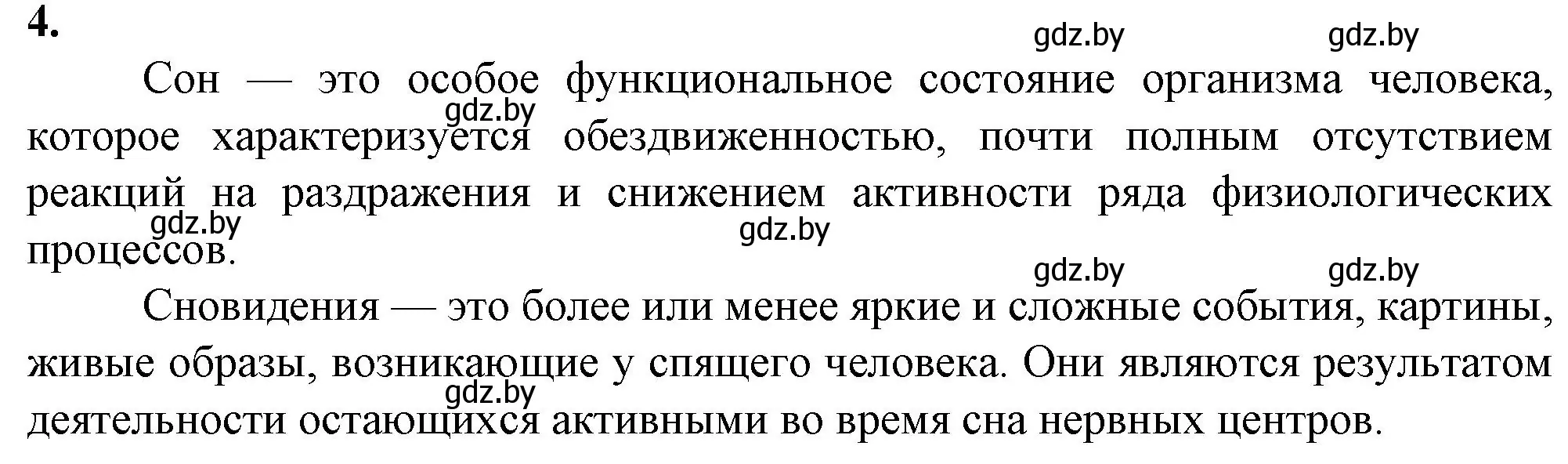 4.

gdz.by gdz.by

Сон — это особое функциональное состояние организма человека, которое характеризуется обездвиженностью, почти полным отсутствием реакций на раздражения и снижением активности ряда физиологических процессов.

gdz.by gdz.by gdz.by

gdz.by gdz.by

Сновидения — это более или менее яркие и сложные события, картины, живые образы, возникающие у спящего человека. Они являются результатом деятельности остающихся активными во время сна нервных центров.

gdz.by